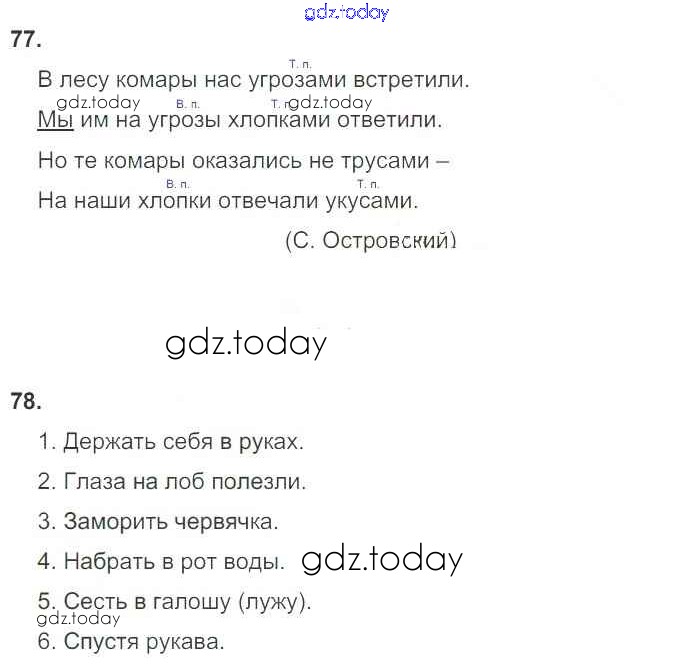 gdz.today

77.

Т. п.
В лесу комары нас угрозами встретили.
gdz.today В. п. Т. п. gdz.today
Мы им на угрозы хлопками ответили.
Но те комары оказались не трусами –
В. п. Т. п.
На наши хлопки отвечали укусами.
(С. Островский)

gdz.today

78.

1. Держать себя в руках.
2. Глаза на лоб полезли.
3. Заморить червячка.
4. Набрать в рот воды. gdz.today
5. Сесть в галошу (лужу).
gdz.today
6. Спустя рукава.